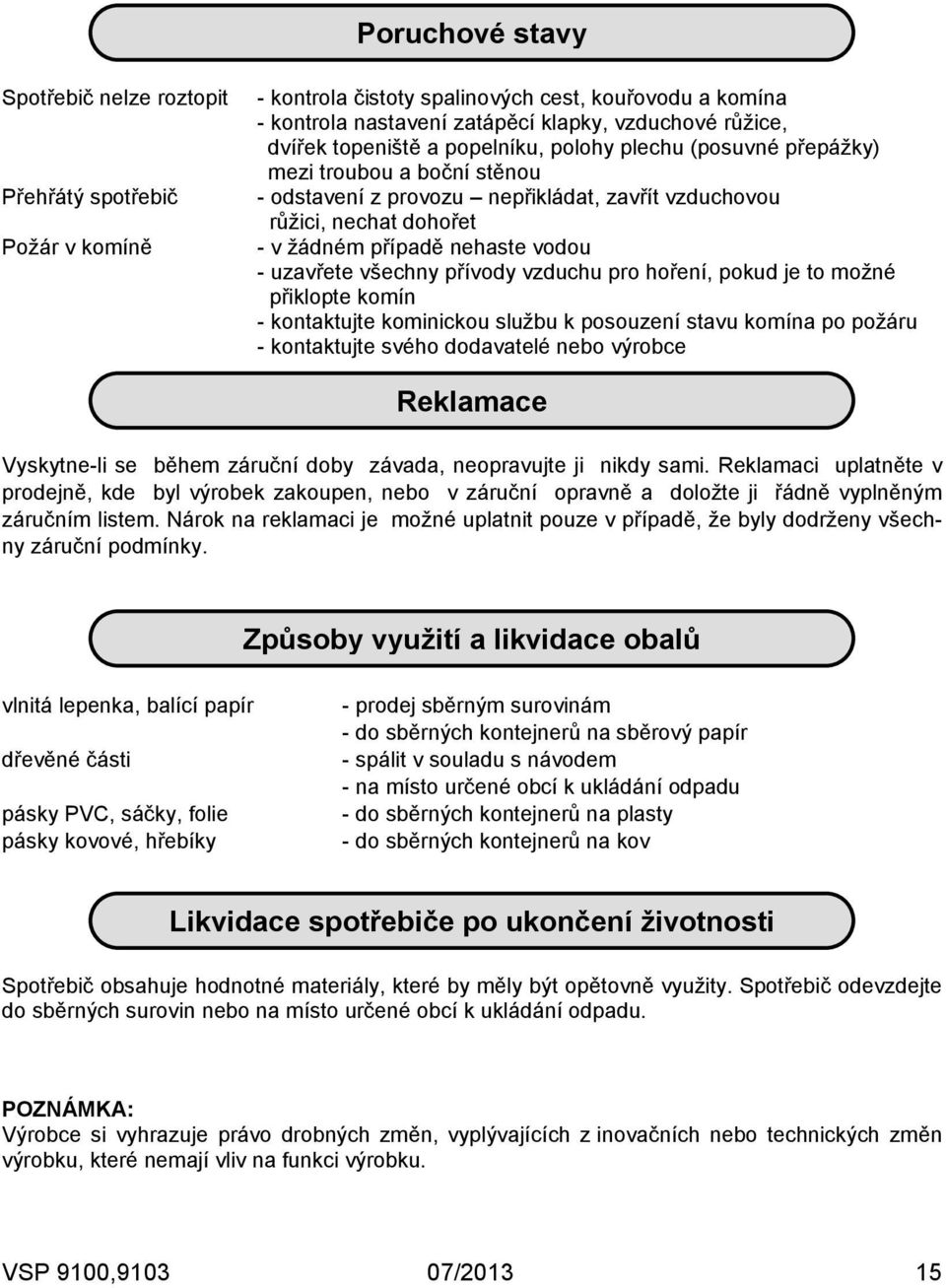 Poruchové stavy

Spotřebič nelze roztopit - kontrola čistoty spalinových cest, kouřovodu a komína
- kontrola nastavení zatápěcí klapky, vzduchové růžice, dvířek topeniště a popelníku, polohy plechu (posuvné přepážky) mezi troubou a boční stěnou

Přehřátý spotřebič - odstavení z provozu – nepřikládat, zavřít vzduchovou růžici, nechat dohořet

Požár v komíně - v žádném případě nehaste vodou
- uzavřete všechny přívody vzduchu pro hoření, pokud je to možné přiklopte komín
- kontaktujte kominickou službu k posouzení stavu komína po požáru
- kontaktujte svého dodavatelé nebo výrobce

Reklamace

Vyskytne-li se během záruční doby závada, neopravujte ji nikdy sami. Reklamaci uplatněte v prodejně, kde byl výrobek zakoupen, nebo v záruční opravně a doložte ji řádně vyplněným záručním listem. Nárok na reklamaci je možné uplatnit pouze v případě, že byly dodrženy všechny záruční podmínky.

Způsoby využití a likvidace obalů

vlnitá lepenka, balící papír - prodej sběrným surovinám
- do sběrných kontejnerů na sběrový papír

dřevěné části - spálit v souladu s návodem
- na místo určené obcí k ukládání odpadu

pásky PVC, sáčky, folie - do sběrných kontejnerů na plasty
pásky kovové, hřebíky - do sběrných kontejnerů na kov

Likvidace spotřebiče po ukončení životnosti

Spotřebič obsahuje hodnotné materiály, které by měly být opětovně využity. Spotřebič odevzdejte do sběrných surovin nebo na místo určené obcí k ukládání odpadu.

POZNÁMKA:
Výrobce si vyhrazuje právo drobných změn, vyplývajících z inovačních nebo technických změn výrobku, které nemají vliv na funkci výrobku.

VSP 9100,9103 07/2013 15